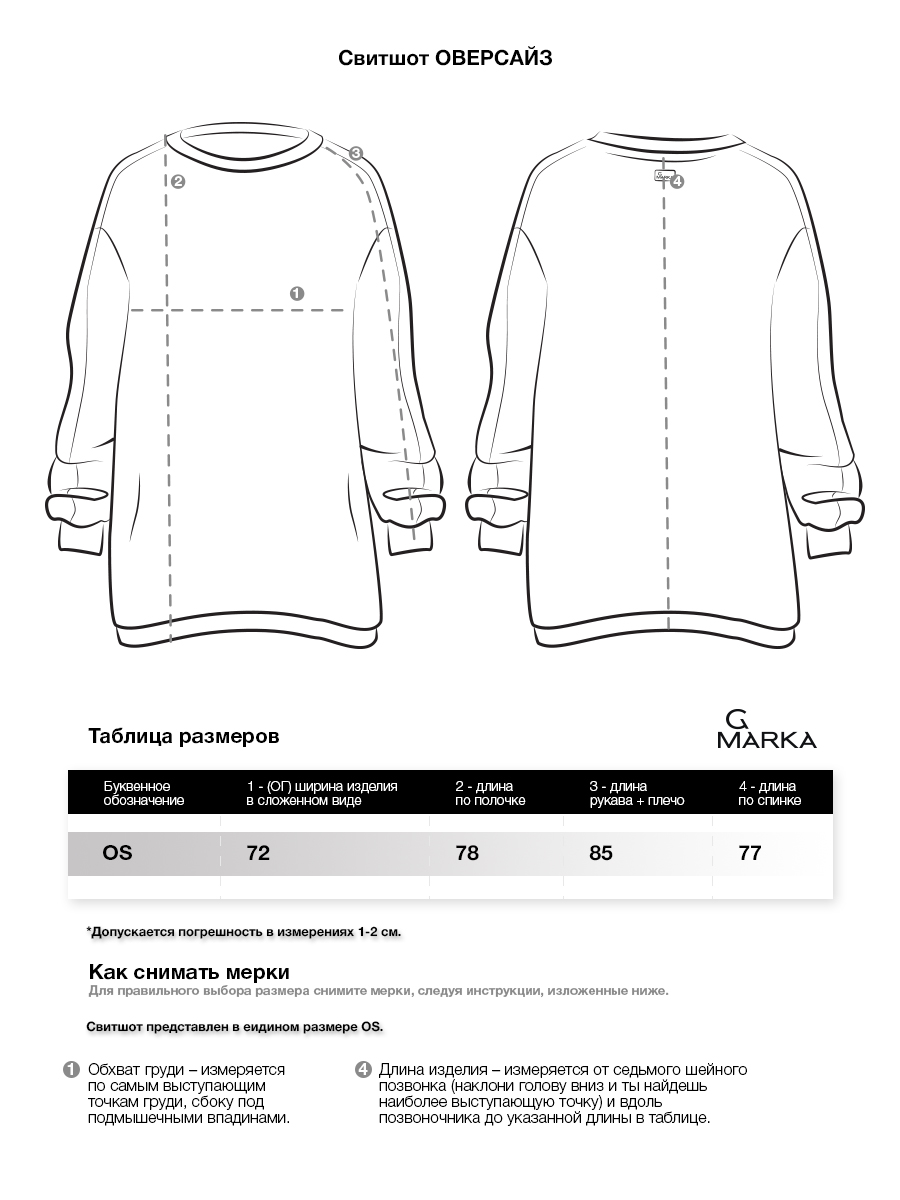 Свитшот ОВЕРСАЙЗ

2
3
1
4

Таблица размеров

G MARKA

| Буквенное обозначение | 1 - (ОГ) ширина изделия в сложенном виде | 2 - длина по полочке | 3 - длина рукава + плечо | 4 - длина по спинке |
|---|---|---|---|---|
| OS | 72 | 78 | 85 | 77 |

*Допускается погрешность в измерениях 1-2 см.

Как снимать мерки
Для правильного выбора размера снимите мерки, следуя инструкции, изложенные ниже.

Свитшот представлен в еидином размере OS.

1 Обхват груди – измеряется по самым выступающим точкам груди, сбоку под подмышечными впадинами.

4 Длина изделия – измеряется от седьмого шейного позвонка (наклони голову вниз и ты найдешь наиболее выступающую точку) и вдоль позвоночника до указанной длины в таблице.